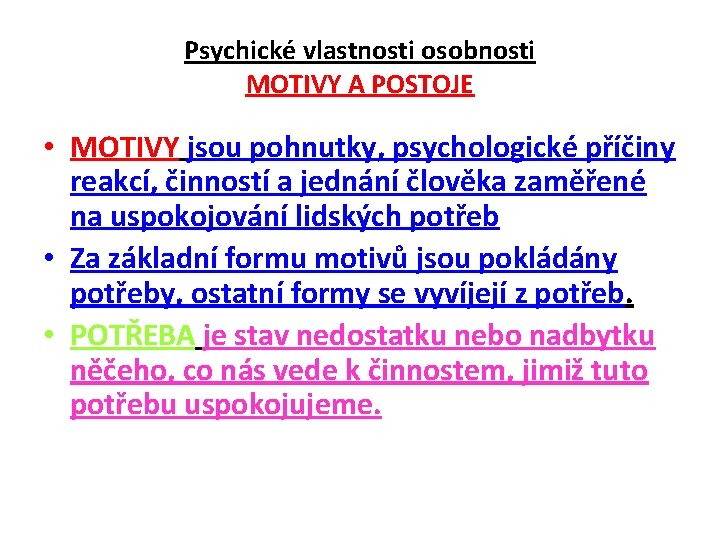 Psychické vlastnosti osobnosti
MOTIVY A POSTOJE

• MOTIVY jsou pohnutky, psychologické příčiny reakcí, činností a jednání člověka zaměřené na uspokojování lidských potřeb
• Za základní formu motivů jsou pokládány potřeby, ostatní formy se vyvíjejí z potřeb.
• POTŘEBA je stav nedostatku nebo nadbytku něčeho, co nás vede k činnostem, jimiž tuto potřebu uspokojujeme.